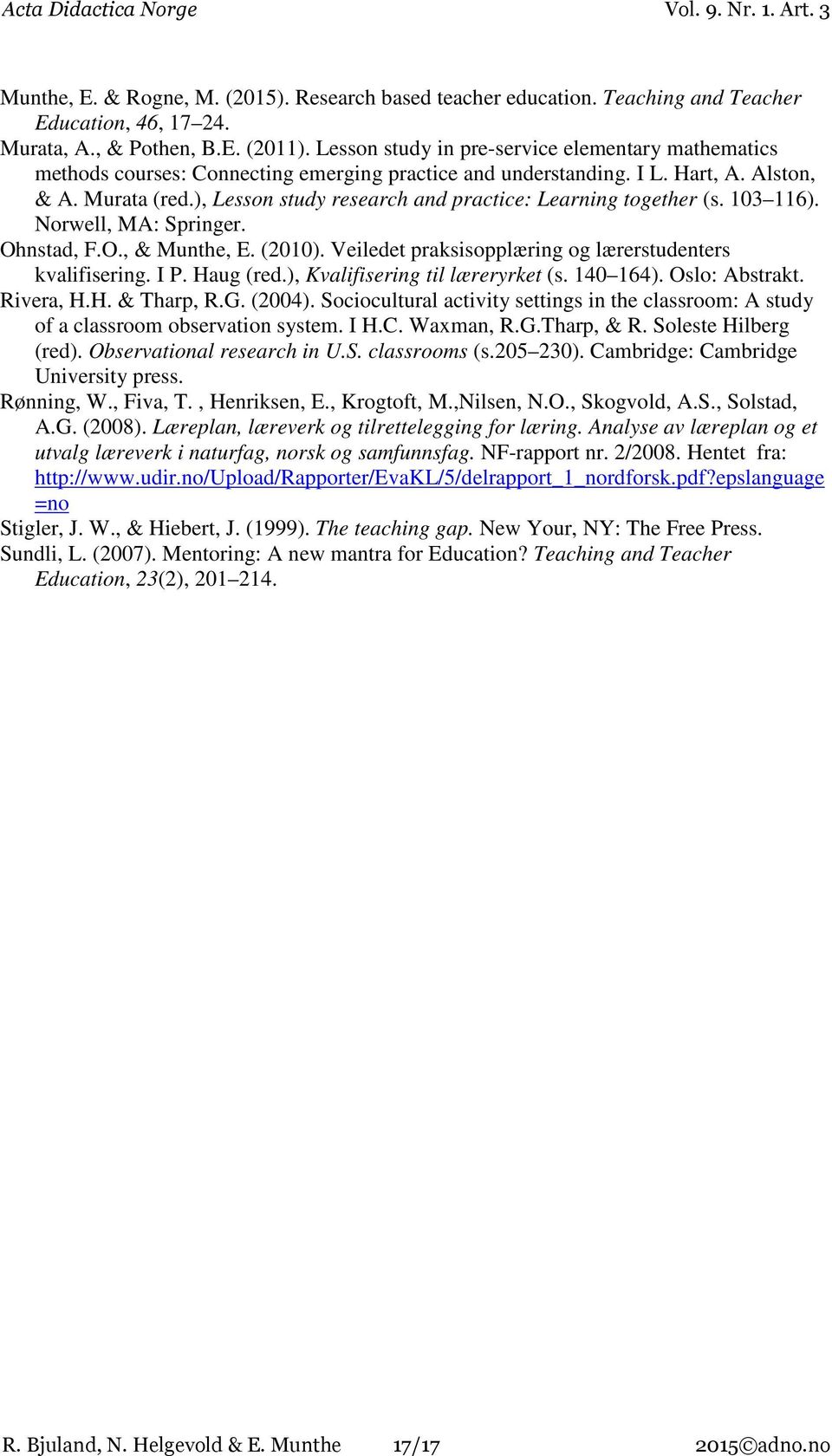 Acta Didactica Norge Vol. 9. Nr. 1. Art. 3

Munthe, E. & Rogne, M. (2015). Research based teacher education. Teaching and Teacher Education, 46, 17–24.

Murata, A., & Pothen, B.E. (2011). Lesson study in pre-service elementary mathematics methods courses: Connecting emerging practice and understanding. I L. Hart, A. Alston, & A. Murata (red.), Lesson study research and practice: Learning together (s. 103–116). Norwell, MA: Springer.

Ohnstad, F.O., & Munthe, E. (2010). Veiledet praksisopplæring og lærerstudenters kvalifisering. I P. Haug (red.), Kvalifisering til læreryrket (s. 140–164). Oslo: Abstrakt.

Rivera, H.H. & Tharp, R.G. (2004). Sociocultural activity settings in the classroom: A study of a classroom observation system. I H.C. Waxman, R.G.Tharp, & R. Soleste Hilberg (red). Observational research in U.S. classrooms (s.205–230). Cambridge: Cambridge University press.

Rønning, W., Fiva, T. , Henriksen, E., Krogtoft, M.,Nilsen, N.O., Skogvold, A.S., Solstad, A.G. (2008). Læreplan, læreverk og tilrettelegging for læring. Analyse av læreplan og et utvalg læreverk i naturfag, norsk og samfunnsfag. NF-rapport nr. 2/2008. Hentet fra: http://www.udir.no/Upload/Rapporter/EvaKL/5/delrapport_1_nordforsk.pdf?epslanguage=no

Stigler, J. W., & Hiebert, J. (1999). The teaching gap. New Your, NY: The Free Press.

Sundli, L. (2007). Mentoring: A new mantra for Education? Teaching and Teacher Education, 23(2), 201–214.

R. Bjuland, N. Helgevold & E. Munthe 17/17 2015©adno.no